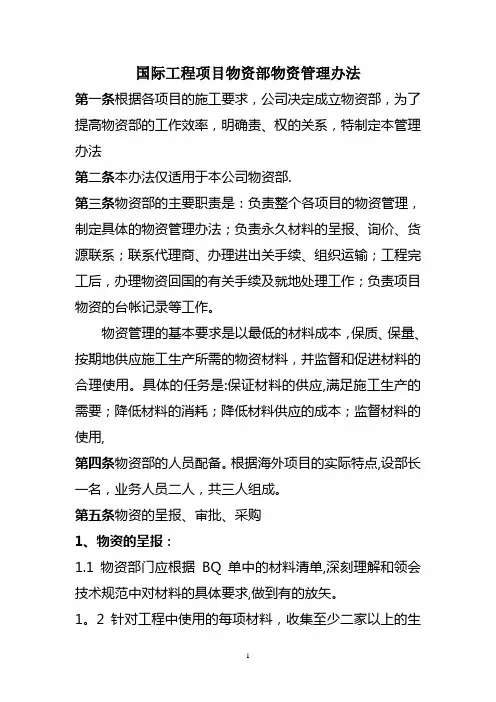 国际工程项目物资部物资管理办法

第一条根据各项目的施工要求，公司决定成立物资部，为了提高物资部的工作效率，明确责、权的关系，特制定本管理办法

第二条本办法仅适用于本公司物资部.

第三条物资部的主要职责是：负责整个各项目的物资管理，制定具体的物资管理办法；负责永久材料的呈报、询价、货源联系；联系代理商、办理进出关手续、组织运输；工程完工后，办理物资回国的有关手续及就地处理工作；负责项目物资的台帐记录等工作。

物资管理的基本要求是以最低的材料成本，保质、保量、按期地供应施工生产所需的物资材料，并监督和促进材料的合理使用。具体的任务是:保证材料的供应,满足施工生产的需要；降低材料的消耗；降低材料供应的成本；监督材料的使用,

第四条物资部的人员配备。根据海外项目的实际特点,设部长一名，业务人员二人，共三人组成。

第五条物资的呈报、审批、采购

1、物资的呈报：

1.1 物资部门应根据 BQ 单中的材料清单,深刻理解和领会技术规范中对材料的具体要求,做到有的放矢。

1。2 针对工程中使用的每项材料，收集至少二家以上的生

1